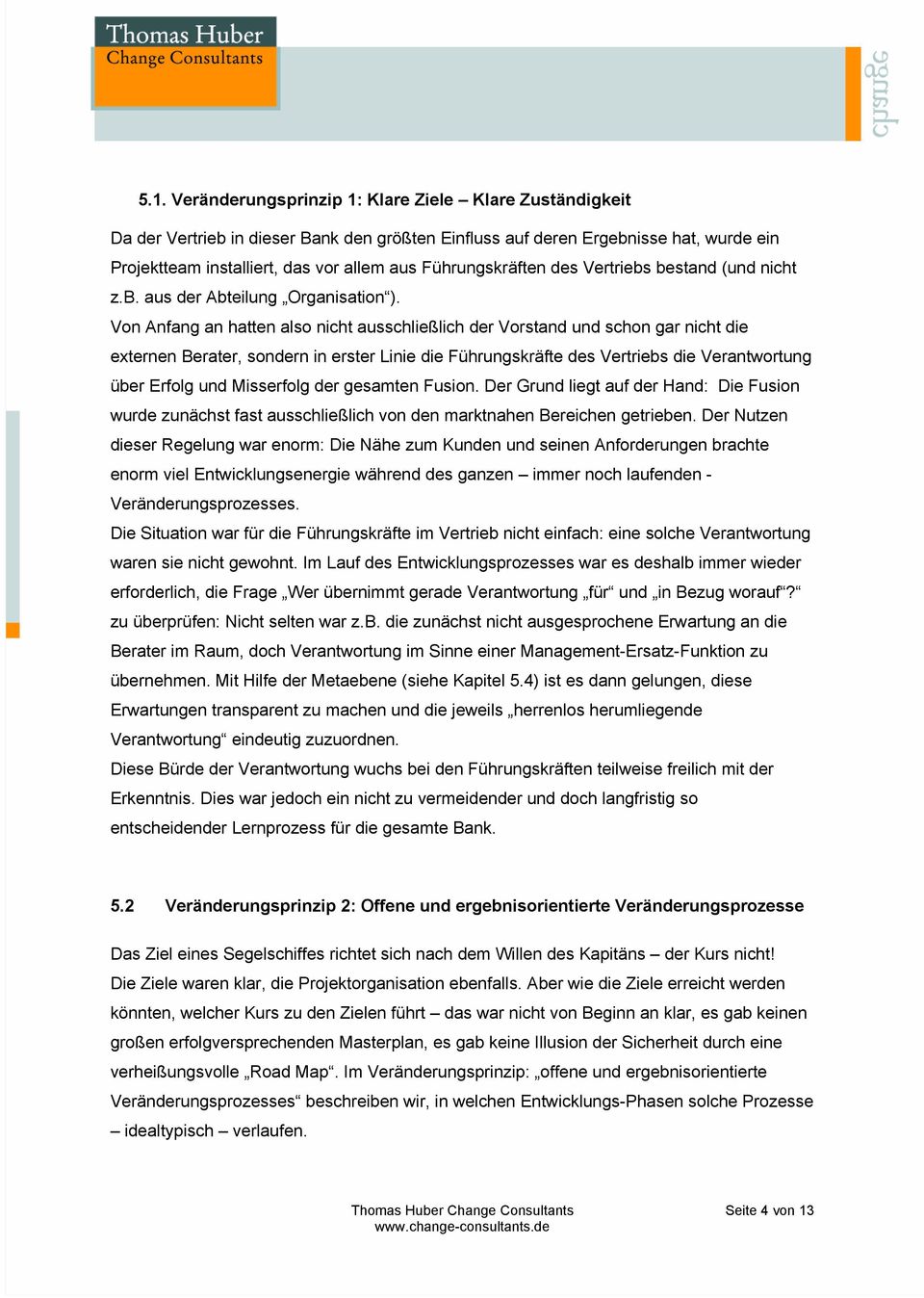 Thomas Huber
Change Consultants

change

5.1. Veränderungsprinzip 1: Klare Ziele – Klare Zuständigkeit

Da der Vertrieb in dieser Bank den größten Einfluss auf deren Ergebnisse hat, wurde ein Projektteam installiert, das vor allem aus Führungskräften des Vertriebs bestand (und nicht z.B. aus der Abteilung „Organisation“).
Von Anfang an hatten also nicht ausschließlich der Vorstand und schon gar nicht die externen Berater, sondern in erster Linie die Führungskräfte des Vertriebs die Verantwortung über Erfolg und Misserfolg der gesamten Fusion. Der Grund liegt auf der Hand: Die Fusion wurde zunächst fast ausschließlich von den marktnahen Bereichen getrieben. Der Nutzen dieser Regelung war enorm: Die Nähe zum Kunden und seinen Anforderungen brachte enorm viel Entwicklungsenergie während des ganzen – immer noch laufenden - Veränderungsprozesses.
Die Situation war für die Führungskräfte im Vertrieb nicht einfach: eine solche Verantwortung waren sie nicht gewohnt. Im Lauf des Entwicklungsprozesses war es deshalb immer wieder erforderlich, die Frage „Wer übernimmt gerade Verantwortung „für“ und „in Bezug worauf“?“ zu überprüfen: Nicht selten war z.B. die zunächst nicht ausgesprochene Erwartung an die Berater im Raum, doch Verantwortung im Sinne einer Management-Ersatz-Funktion zu übernehmen. Mit Hilfe der Metaebene (siehe Kapitel 5.4) ist es dann gelungen, diese Erwartungen transparent zu machen und die jeweils „herrenlos herumliegende Verantwortung“ eindeutig zuzuordnen.
Diese Bürde der Verantwortung wuchs bei den Führungskräften teilweise freilich mit der Erkenntnis. Dies war jedoch ein nicht zu vermeidender und doch langfristig so entscheidender Lernprozess für die gesamte Bank.

5.2 Veränderungsprinzip 2: Offene und ergebnisorientierte Veränderungsprozesse

Das Ziel eines Segelschiffes richtet sich nach dem Willen des Kapitäns – der Kurs nicht! Die Ziele waren klar, die Projektorganisation ebenfalls. Aber wie die Ziele erreicht werden könnten, welcher Kurs zu den Zielen führt – das war nicht von Beginn an klar, es gab keinen großen erfolgversprechenden Masterplan, es gab keine Illusion der Sicherheit durch eine verheißungsvolle „Road Map“. Im Veränderungsprinzip: „offene und ergebnisorientierte Veränderungsprozesses“ beschreiben wir, in welchen Entwicklungs-Phasen solche Prozesse – idealtypisch – verlaufen.

Thomas Huber Change Consultants
www.change-consultants.de

Seite 4 von 13